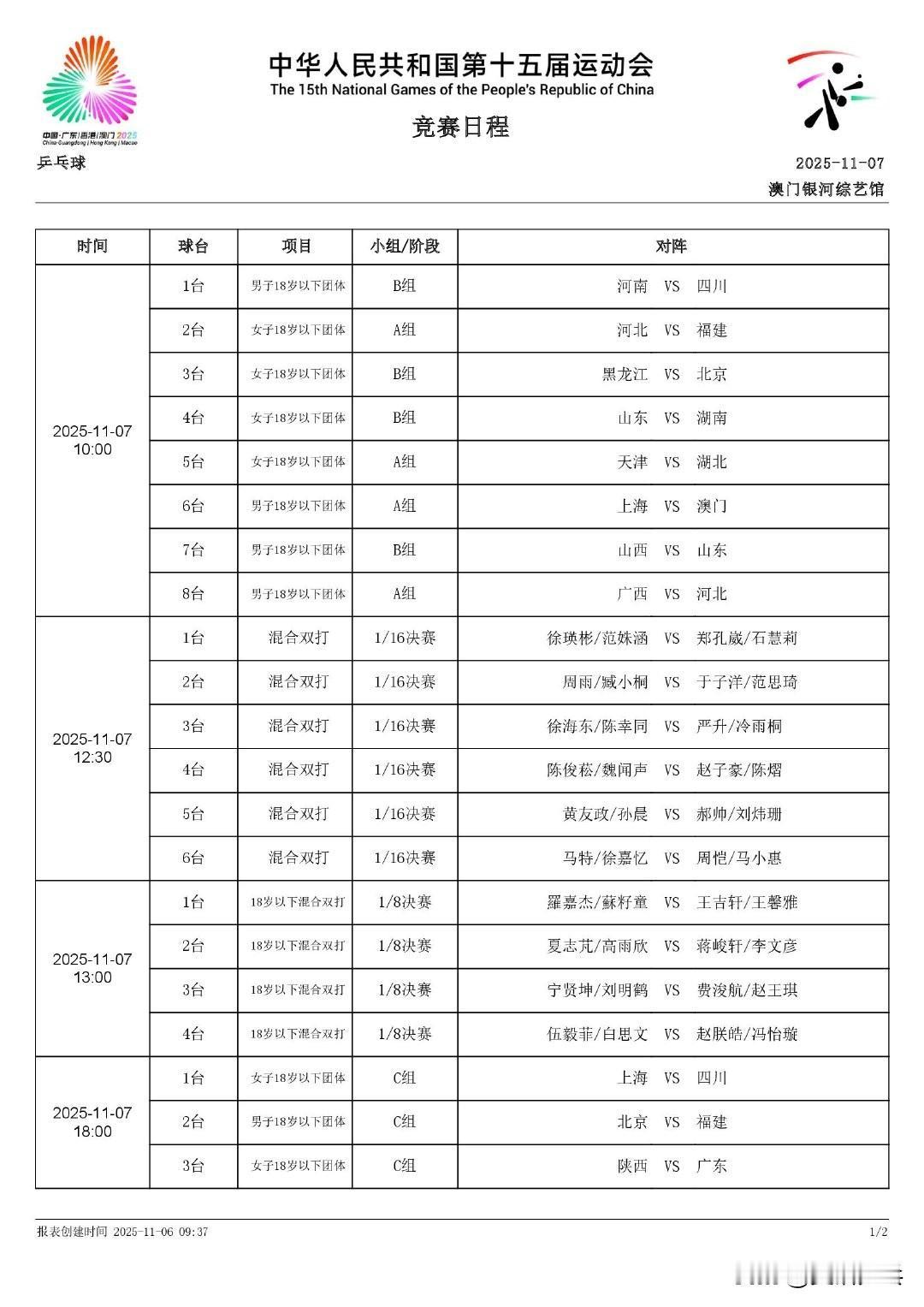 中国·广东|香港|澳门 2025
China·Guangdong | Hong Kong | Macao

中华人民共和国第十五届运动会
The 15th National Games of the People's Republic of China

竞赛日程

乒乓球

2025-11-07
澳门银河综艺馆

| 时间 | 球台 | 项目 | 小组/阶段 | 对阵 |
|---|---|---|---|---|
| 2025-11-07 10:00 | 1台 | 男子18岁以下团体 | B组 | 河南 VS 四川 |
| | 2台 | 女子18岁以下团体 | A组 | 河北 VS 福建 |
| | 3台 | 女子18岁以下团体 | B组 | 黑龙江 VS 北京 |
| | 4台 | 女子18岁以下团体 | B组 | 山东 VS 湖南 |
| | 5台 | 女子18岁以下团体 | A组 | 天津 VS 湖北 |
| | 6台 | 男子18岁以下团体 | A组 | 上海 VS 澳门 |
| | 7台 | 男子18岁以下团体 | B组 | 山西 VS 山东 |
| | 8台 | 男子18岁以下团体 | A组 | 广西 VS 河北 |
| 2025-11-07 12:30 | 1台 | 混合双打 | 1/16决赛 | 徐瑛彬/范姝涵 VS 郑孔崴/石慧莉 |
| | 2台 | 混合双打 | 1/16决赛 | 周雨/臧小桐 VS 于子洋/范思琦 |
| | 3台 | 混合双打 | 1/16决赛 | 徐海东/陈幸同 VS 严升/冷雨桐 |
| | 4台 | 混合双打 | 1/16决赛 | 陈俊菘/魏闻声 VS 赵子豪/陈熠 |
| | 5台 | 混合双打 | 1/16决赛 | 黄友政/孙晨 VS 郝帅/刘炜珊 |
| | 6台 | 混合双打 | 1/16决赛 | 马特/徐嘉忆 VS 周恺/马小惠 |
| 2025-11-07 13:00 | 1台 | 18岁以下混合双打 | 1/8决赛 | 羅嘉杰/蘇籽童 VS 王吉轩/王馨雅 |
| | 2台 | 18岁以下混合双打 | 1/8决赛 | 夏志芃/高雨欣 VS 蒋峻轩/李文彦 |
| | 3台 | 18岁以下混合双打 | 1/8决赛 | 宁贤坤/刘明鹤 VS 费浚航/赵王琪 |
| | 4台 | 18岁以下混合双打 | 1/8决赛 | 伍毅菲/白思文 VS 赵朕皓/冯怡璇 |
| 2025-11-07 18:00 | 1台 | 女子18岁以下团体 | C组 | 上海 VS 四川 |
| | 2台 | 男子18岁以下团体 | C组 | 北京 VS 福建 |
| | 3台 | 女子18岁以下团体 | C组 | 陕西 VS 广东 |

报表创建时间 2025-11-06 09:37

1/2